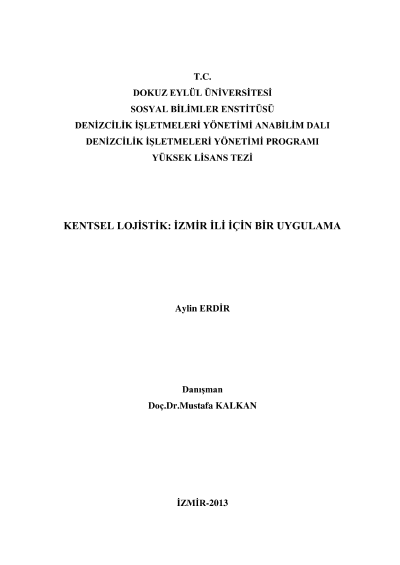 T.C.
DOKUZ EYLÜL ÜNİVERSİTESİ
SOSYAL BİLİMLER ENSTİTÜSÜ
DENİZCİLİK İŞLETMELERİ YÖNETİMİ ANABİLİM DALI
DENİZCİLİK İŞLETMELERİ YÖNETİMİ PROGRAMI
YÜKSEK LİSANS TEZİ

KENTSEL LOJİSTİK: İZMİR İLİ İÇİN BİR UYGULAMA

Aylin ERDİR

Danışman
Doç.Dr.Mustafa KALKAN

İZMİR-2013